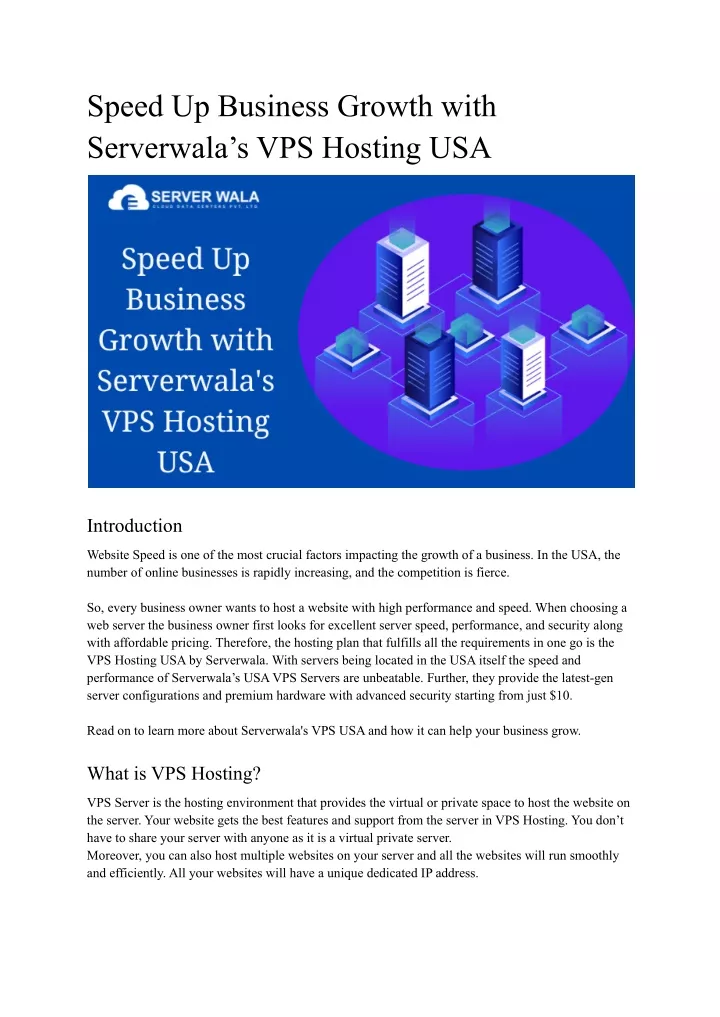 Speed Up Business Growth with Serverwala’s VPS Hosting USA

SERVER WALA
CLOUD DATA CENTERS PVT. LTD.

Speed Up Business Growth with Serverwala's VPS Hosting USA

Introduction

Website Speed is one of the most crucial factors impacting the growth of a business. In the USA, the number of online businesses is rapidly increasing, and the competition is fierce.

So, every business owner wants to host a website with high performance and speed. When choosing a web server the business owner first looks for excellent server speed, performance, and security along with affordable pricing. Therefore, the hosting plan that fulfills all the requirements in one go is the VPS Hosting USA by Serverwala. With servers being located in the USA itself the speed and performance of Serverwala’s USA VPS Servers are unbeatable. Further, they provide the latest-gen server configurations and premium hardware with advanced security starting from just $10.

Read on to learn more about Serverwala's VPS USA and how it can help your business grow.

What is VPS Hosting?

VPS Server is the hosting environment that provides the virtual or private space to host the website on the server. Your website gets the best features and support from the server in VPS Hosting. You don’t have to share your server with anyone as it is a virtual private server.
Moreover, you can also host multiple websites on your server and all the websites will run smoothly and efficiently. All your websites will have a unique dedicated IP address.